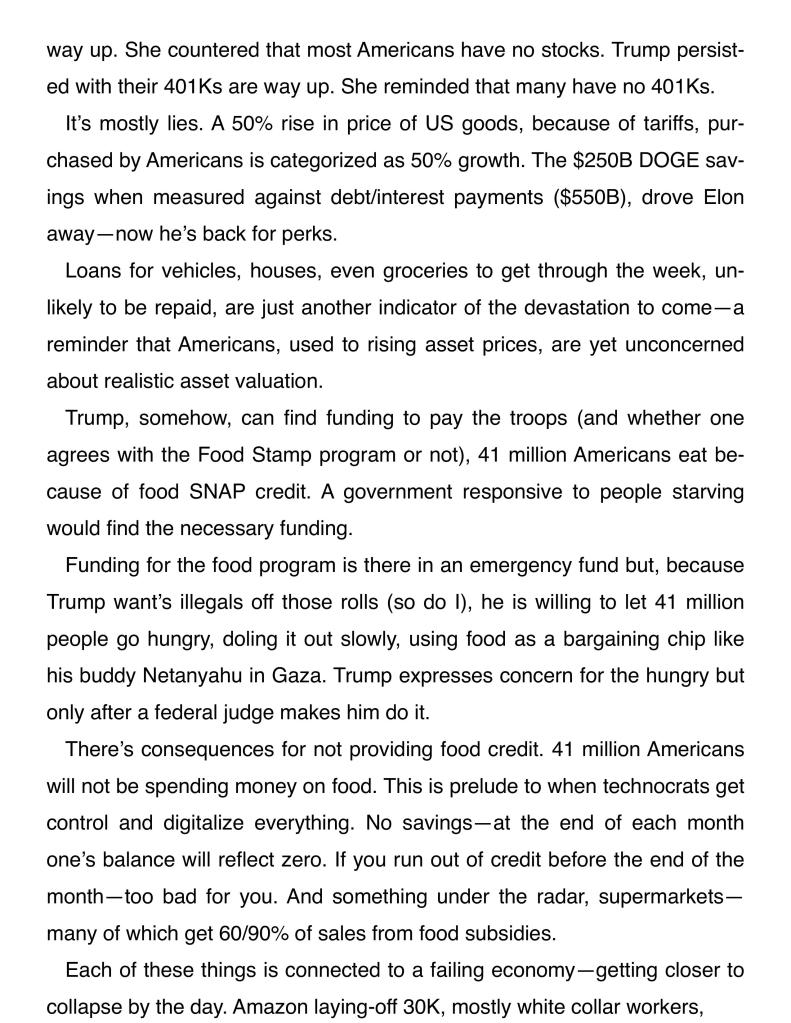 way up. She countered that most Americans have no stocks. Trump persisted with their 401Ks are way up. She reminded that many have no 401Ks.

It's mostly lies. A 50% rise in price of US goods, because of tariffs, purchased by Americans is categorized as 50% growth. The $250B DOGE savings when measured against debt/interest payments ($550B), drove Elon away—now he's back for perks.

Loans for vehicles, houses, even groceries to get through the week, unlikely to be repaid, are just another indicator of the devastation to come—a reminder that Americans, used to rising asset prices, are yet unconcerned about realistic asset valuation.

Trump, somehow, can find funding to pay the troops (and whether one agrees with the Food Stamp program or not), 41 million Americans eat because of food SNAP credit. A government responsive to people starving would find the necessary funding.

Funding for the food program is there in an emergency fund but, because Trump want's illegals off those rolls (so do I), he is willing to let 41 million people go hungry, doling it out slowly, using food as a bargaining chip like his buddy Netanyahu in Gaza. Trump expresses concern for the hungry but only after a federal judge makes him do it.

There's consequences for not providing food credit. 41 million Americans will not be spending money on food. This is prelude to when technocrats get control and digitalize everything. No savings—at the end of each month one's balance will reflect zero. If you run out of credit before the end of the month—too bad for you. And something under the radar, supermarkets—many of which get 60/90% of sales from food subsidies.

Each of these things is connected to a failing economy—getting closer to collapse by the day. Amazon laying-off 30K, mostly white collar workers,